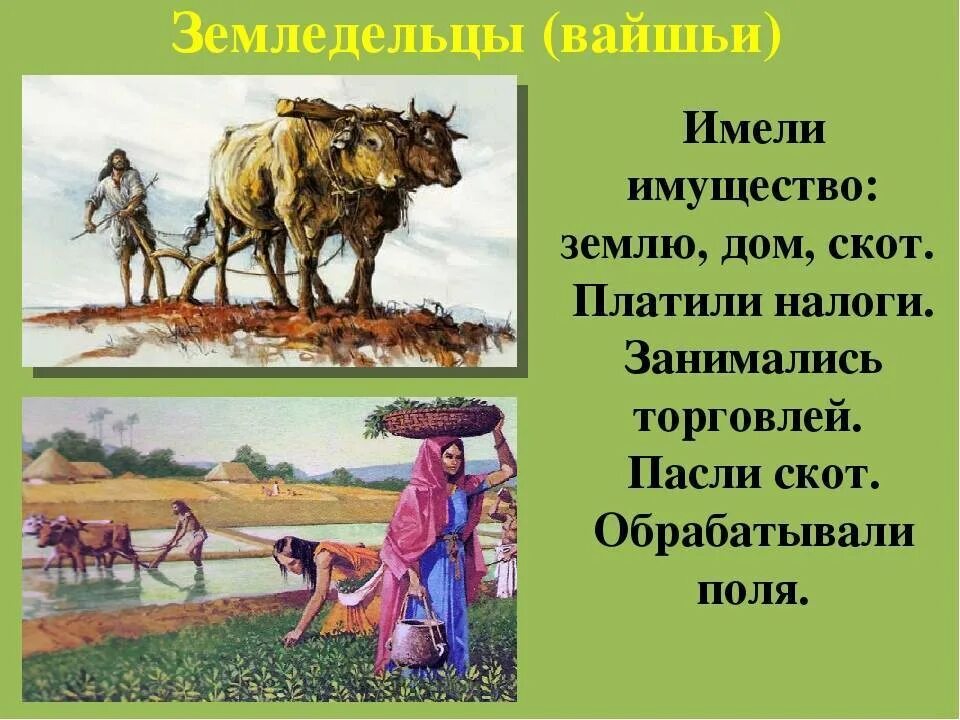 Земледельцы (вайшьи)

Имели имущество: землю, дом, скот. Платили налоги. Занимались торговлей. Пасли скот. Обрабатывали поля.